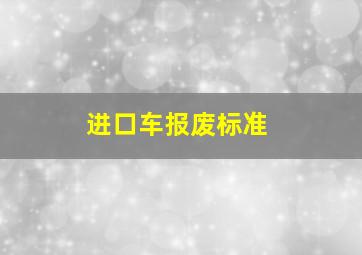 进口车报废标准